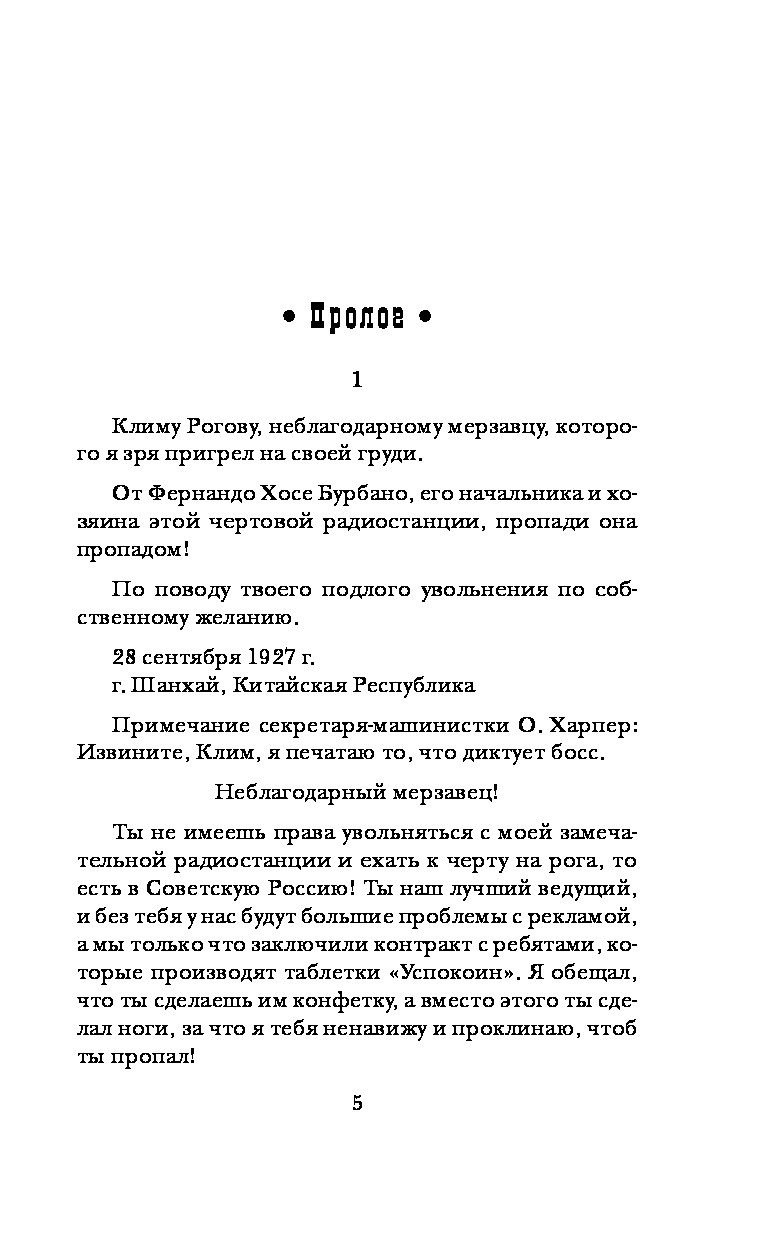 • Пролог •

1

Климу Рогову, неблагодарному мерзавцу, которого я зря пригрел на своей груди.

От Фернандо Хосе Бурбано, его начальника и хозяина этой чертовой радиостанции, пропади она пропадом!

По поводу твоего подлого увольнения по собственному желанию.

28 сентября 1927 г.
г. Шанхай, Китайская Республика

Примечание секретаря-машинистки О. Харпер: Извините, Клим, я печатаю то, что диктует босс.

Неблагодарный мерзавец!

Ты не имеешь права увольняться с моей замечательной радиостанции и ехать к черту на рога, то есть в Советскую Россию! Ты наш лучший ведущий, и без тебя у нас будут большие проблемы с рекламой, а мы только что заключили контракт с ребятами, которые производят таблетки «Успокоин». Я обещал, что ты сделаешь им конфетку, а вместо этого ты сделал ноги, за что я тебя ненавижу и проклинаю, чтоб ты пропал!

5